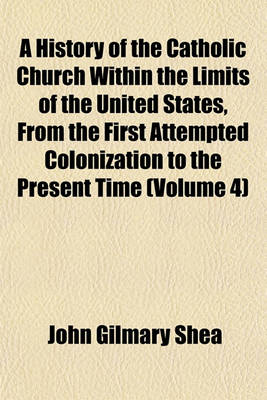 A History of the Catholic Church Within the Limits of the United States, From the First Attempted Colonization to the Present Time (Volume 4)

John Gilmary Shea